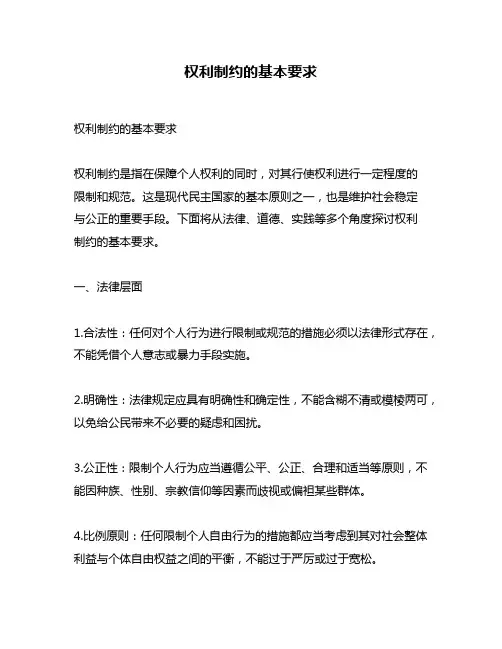 权利制约的基本要求

权利制约的基本要求

权利制约是指在保障个人权利的同时，对其行使权利进行一定程度的限制和规范。这是现代民主国家的基本原则之一，也是维护社会稳定与公正的重要手段。下面将从法律、道德、实践等多个角度探讨权利制约的基本要求。

一、法律层面

1.合法性：任何对个人行为进行限制或规范的措施必须以法律形式存在，不能凭借个人意志或暴力手段实施。

2.明确性：法律规定应具有明确性和确定性，不能含糊不清或模棱两可，以免给公民带来不必要的疑虑和困扰。

3.公正性：限制个人行为应当遵循公平、公正、合理和适当等原则，不能因种族、性别、宗教信仰等因素而歧视或偏袒某些群体。

4.比例原则：任何限制个人自由行为的措施都应当考虑到其对社会整体利益与个体自由权益之间的平衡，不能过于严厉或过于宽松。